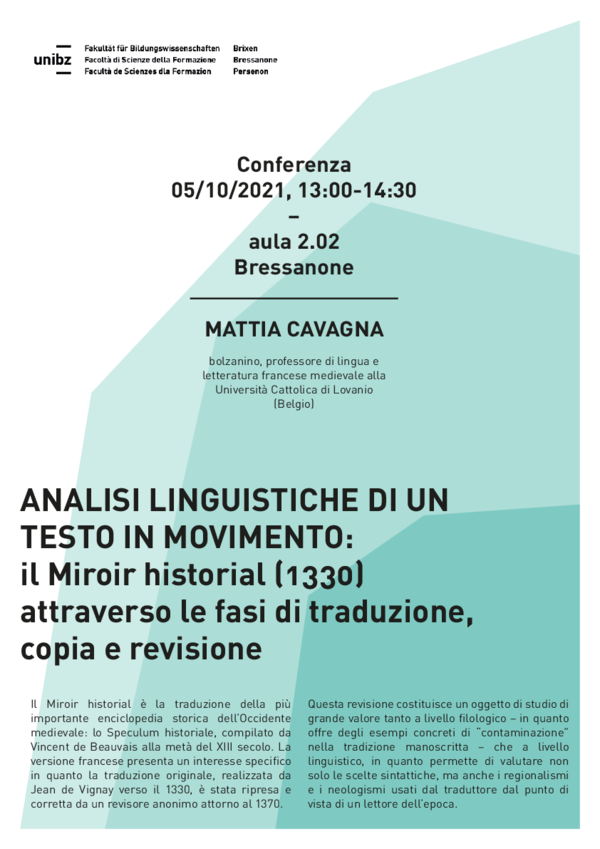 unibz

Fakultät für Bildungswissenschaften
Facoltà di Scienze della Formazione
Facultà de Scienzes dla Formazion

Brixen
Bressanone
Persenon

Conferenza
05/10/2021, 13:00-14:30
–
aula 2.02
Bressanone

MATTIA CAVAGNA

bolzanino, professore di lingua e letteratura francese medievale alla Università Cattolica di Lovanio (Belgio)

ANALISI LINGUISTICHE DI UN TESTO IN MOVIMENTO: il Miroir historial (1330) attraverso le fasi di traduzione, copia e revisione

Il Miroir historial è la traduzione della più importante enciclopedia storica dell'Occidente medievale: lo Speculum historiale, compilato da Vincent de Beauvais alla metà del XIII secolo. La versione francese presenta un interesse specifico in quanto la traduzione originale, realizzata da Jean de Vignay verso il 1330, è stata ripresa e corretta da un revisore anonimo attorno al 1370.

Questa revisione costituisce un oggetto di studio di grande valore tanto a livello filologico – in quanto offre degli esempi concreti di "contaminazione" nella tradizione manoscritta – che a livello linguistico, in quanto permette di valutare non solo le scelte sintattiche, ma anche i regionalismi e i neologismi usati dal traduttore dal punto di vista di un lettore dell'epoca.